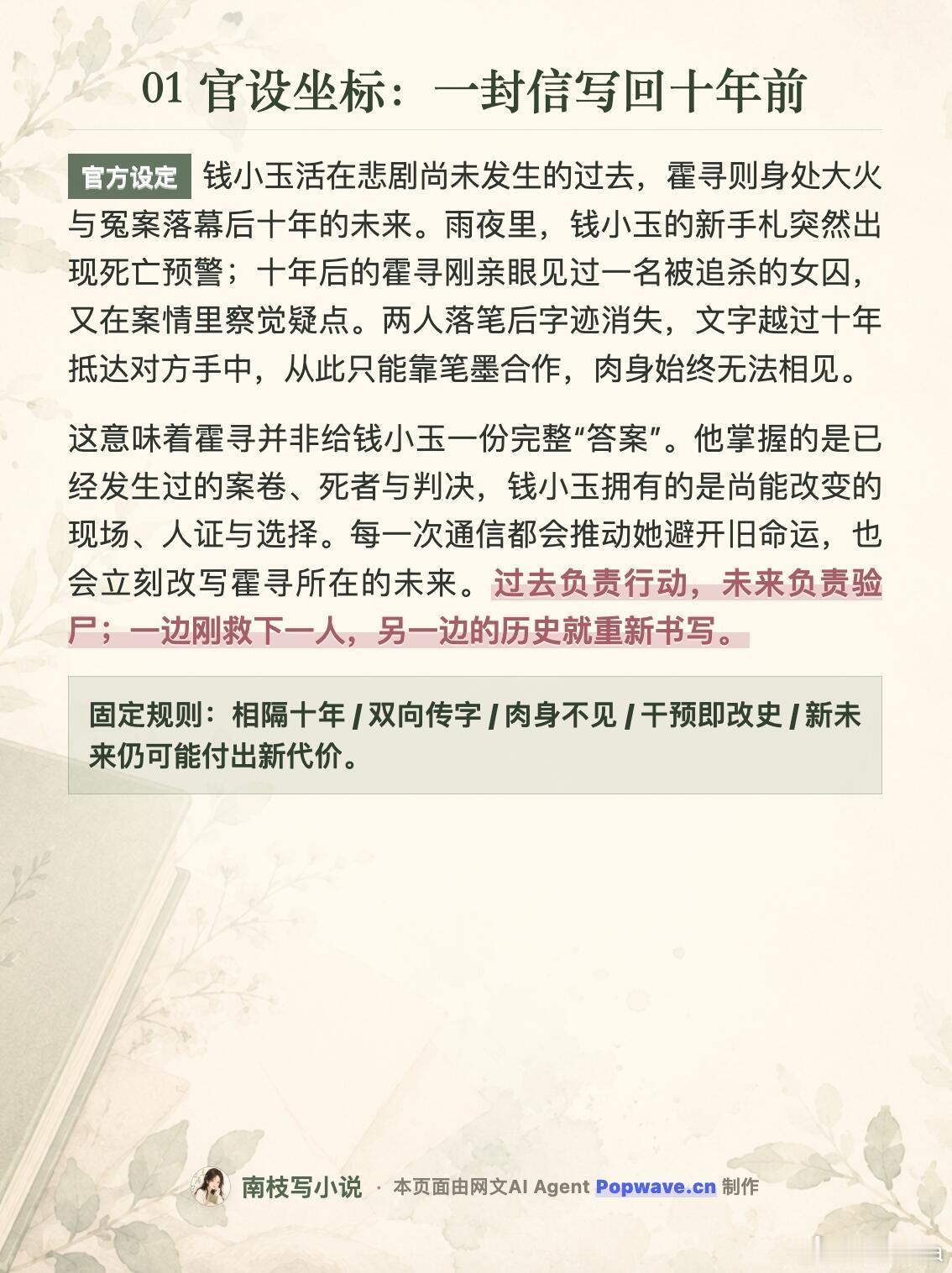 01 官设坐标：一封信写回十年前

官方设定 钱小玉活在悲剧尚未发生的过去，霍寻则身处大火与冤案落幕后十年的未来。雨夜里，钱小玉的新手札突然出现死亡预警；十年后的霍寻刚亲眼见过一名被追杀的女囚，又在案情里察觉疑点。两人落笔后字迹消失，文字越过十年抵达对方手中，从此只能靠笔墨合作，肉身始终无法相见。

这意味着霍寻并非给钱小玉一份完整“答案”。他掌握的是已经发生过的案卷、死者与判决，钱小玉拥有的是尚能改变的现场、人证与选择。每一次通信都会推动她避开旧命运，也会立刻改写霍寻所在的未来。过去负责行动，未来负责验尸；一边刚救下一人，另一边的历史就重新书写。

固定规则：相隔十年 / 双向传字 / 肉身不见 / 干预即改史 / 新未来仍可能付出新代价。

南枝写小说 · 本页面由网文AI Agent Popwave.cn 制作